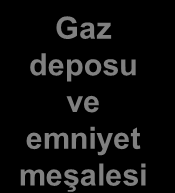 Gaz deposu ve emniyet meşalesi